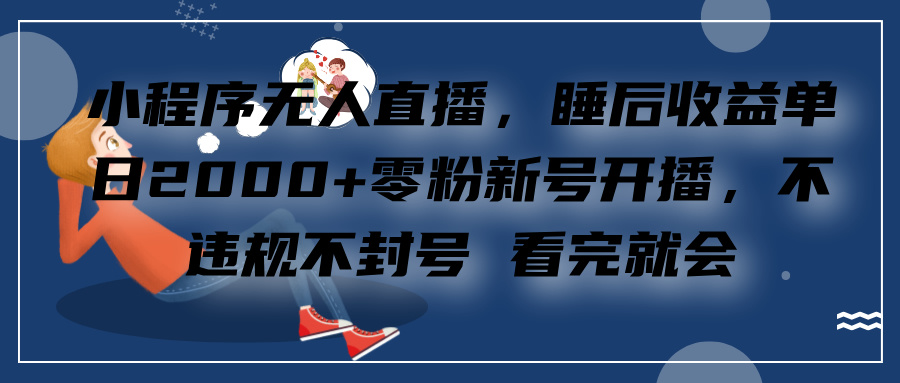 小程序无人直播，睡后收益单日2000+零粉新号开播，不违规不封号 看完就会